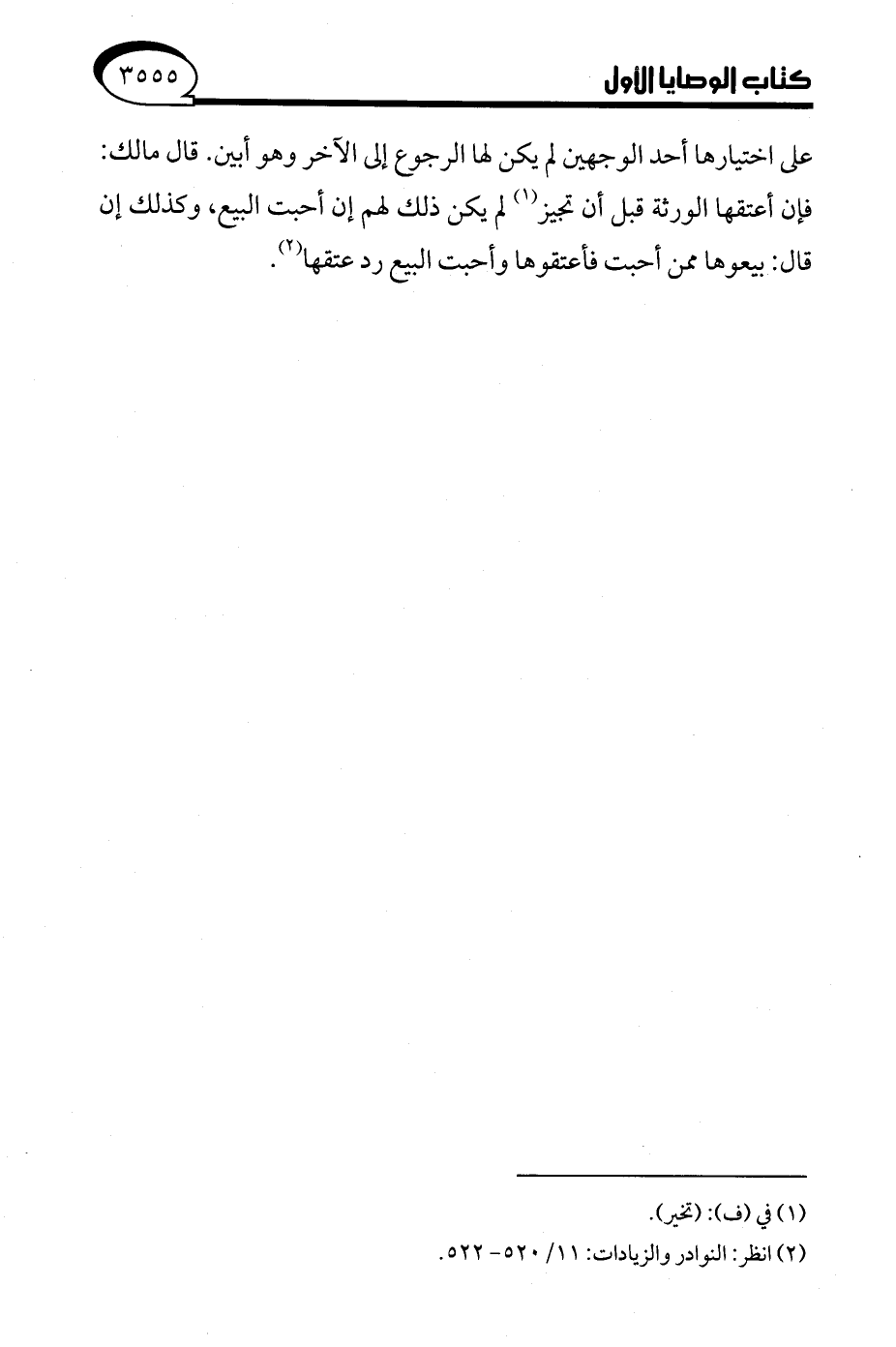 كتاب الوصايا الأول ٣٥٥٥

على اختيارها أحد الوجهين لم يكن لها الرجوع إلى الآخر وهو أبين. قال مالك: فإن أعتقها الورثة قبل أن تجيز$^{(١)}$ لم يكن ذلك لهم إن أحبت البيع، وكذلك إن قال: بيعوها ممن أحبت فأعتقوها وأحبت البيع رد عتقها$^{(٢)}$.

(١) في (ف): (تخير).
(٢) انظر: النوادر والزيادات: ١١/ ٥٢٠- ٥٢٢.